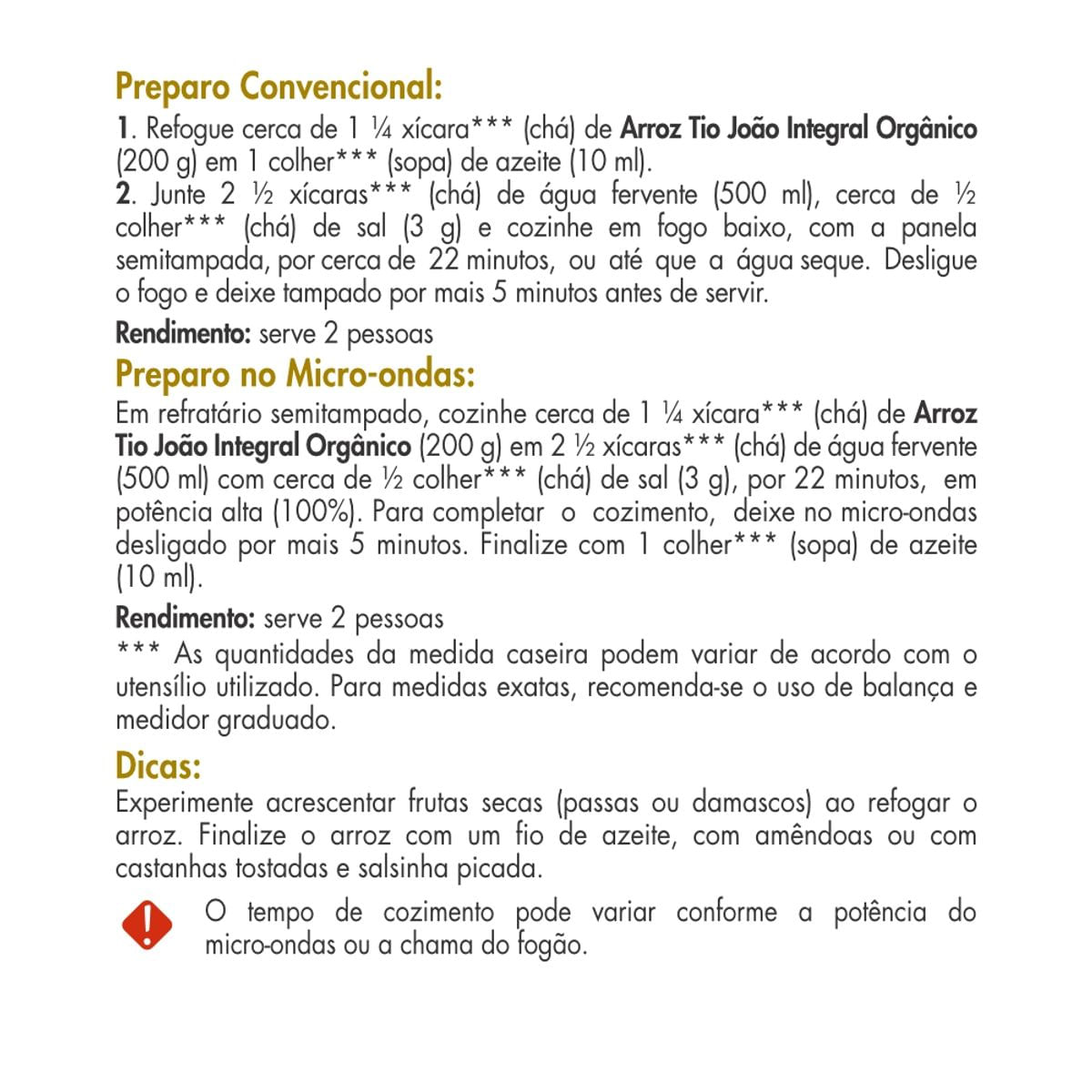 Preparo Convencional:
1. Refogue cerca de 1 ¼ xícara*** (chá) de Arroz Tio João Integral Orgânico (200 g) em 1 colher*** (sopa) de azeite (10 ml).
2. Junte 2 ½ xícaras*** (chá) de água fervente (500 ml), cerca de ½ colher*** (chá) de sal (3 g) e cozinhe em fogo baixo, com a panela semitampada, por cerca de 22 minutos, ou até que a água seque. Desligue o fogo e deixe tampado por mais 5 minutos antes de servir.

Rendimento: serve 2 pessoas

Preparo no Micro-ondas:
Em refratário semitampado, cozinhe cerca de 1 ¼ xícara*** (chá) de Arroz Tio João Integral Orgânico (200 g) em 2 ½ xícaras*** (chá) de água fervente (500 ml) com cerca de ½ colher*** (chá) de sal (3 g), por 22 minutos, em potência alta (100%). Para completar o cozimento, deixe no micro-ondas desligado por mais 5 minutos. Finalize com 1 colher*** (sopa) de azeite (10 ml).

Rendimento: serve 2 pessoas

*** As quantidades da medida caseira podem variar de acordo com o utensílio utilizado. Para medidas exatas, recomenda-se o uso de balança e medidor graduado.

Dicas:
Experimente acrescentar frutas secas (passas ou damascos) ao refogar o arroz. Finalize o arroz com um fio de azeite, com amêndoas ou com castanhas tostadas e salsinha picada.

O tempo de cozimento pode variar conforme a potência do micro-ondas ou a chama do fogão.